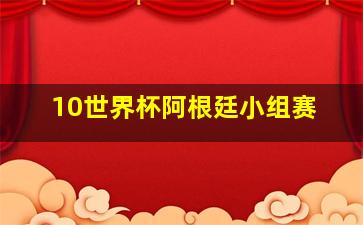 10世界杯阿根廷小组赛